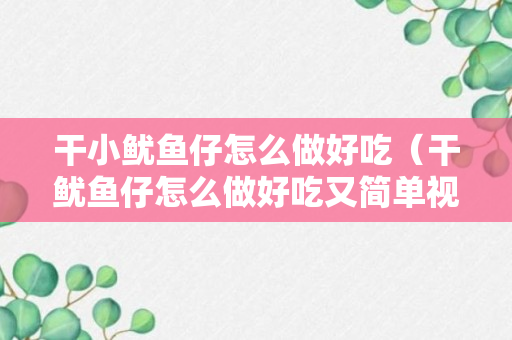 干小鱿鱼仔怎么做好吃（干鱿鱼仔怎么做好吃又简单视